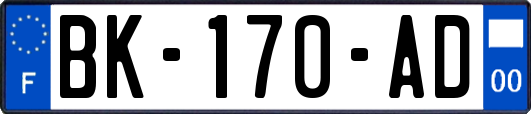 F

BK-170-AD

00